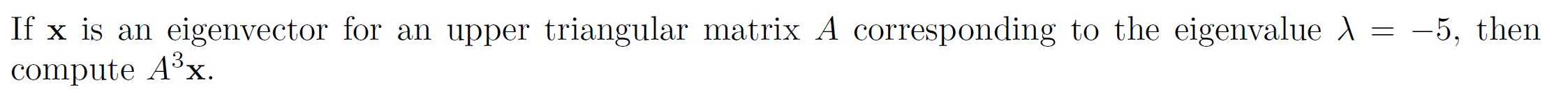 If $\mathbf{x}$ is an eigenvector for an upper triangular matrix $A$ corresponding to the eigenvalue $\lambda = -5$, then compute $A^3\mathbf{x}$.